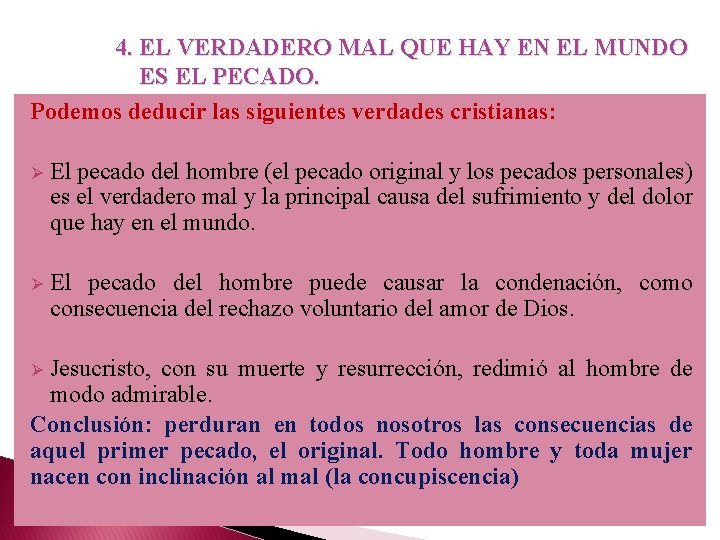 4. EL VERDADERO MAL QUE HAY EN EL MUNDO ES EL PECADO.

Podemos deducir las siguientes verdades cristianas:

➢ El pecado del hombre (el pecado original y los pecados personales) es el verdadero mal y la principal causa del sufrimiento y del dolor que hay en el mundo.

➢ El pecado del hombre puede causar la condenación, como consecuencia del rechazo voluntario del amor de Dios.

➢ Jesucristo, con su muerte y resurrección, redimió al hombre de modo admirable.

Conclusión: perduran en todos nosotros las consecuencias de aquel primer pecado, el original. Todo hombre y toda mujer nacen con inclinación al mal (la concupiscencia)